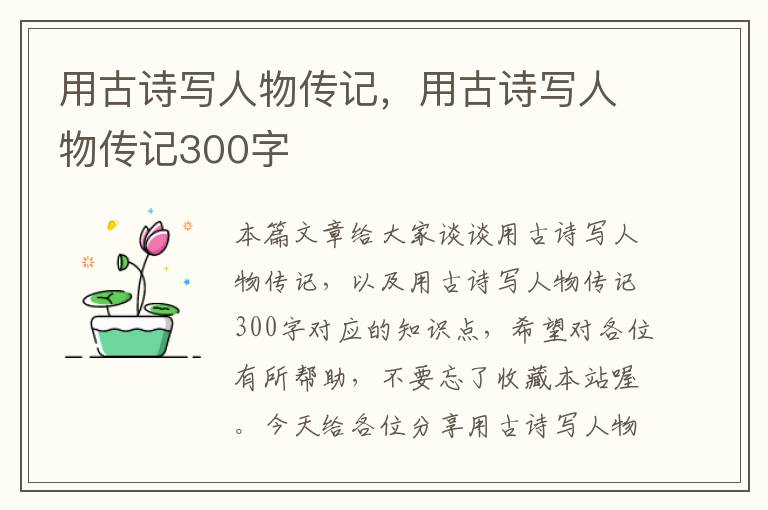 用古诗写人物传记，用古诗写人物传记300字

本篇文章给大家谈谈用古诗写人物传记，以及用古诗写人物传记300字对应的知识点，希望对各位有所帮助，不要忘了收藏本站喔。今天给各位分享用古诗写人物